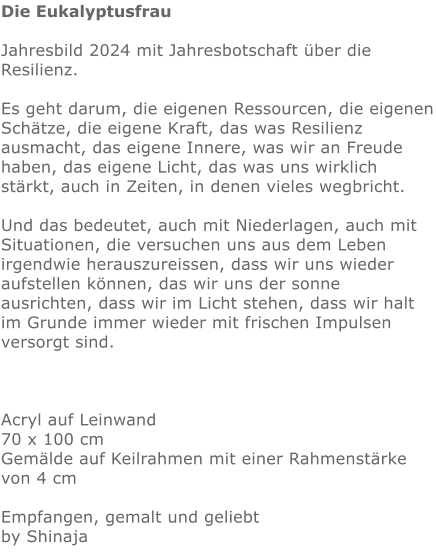 Die Eukalyptusfrau

Jahresbild 2024 mit Jahresbotschaft über die Resilienz.

Es geht darum, die eigenen Ressourcen, die eigenen Schätze, die eigene Kraft, das was Resilienz ausmacht, das eigene Innere, was wir an Freude haben, das eigene Licht, das was uns wirklich stärkt, auch in Zeiten, in denen vieles wegbricht.

Und das bedeutet, auch mit Niederlagen, auch mit Situationen, die versuchen uns aus dem Leben irgendwie herauszureissen, dass wir uns wieder aufstellen können, das wir uns der sonne ausrichten, dass wir im Licht stehen, dass wir halt im Grunde immer wieder mit frischen Impulsen versorgt sind.

Acryl auf Leinwand
70 x 100 cm
Gemälde auf Keilrahmen mit einer Rahmenstärke von 4 cm

Empfangen, gemalt und geliebt
by Shinaja